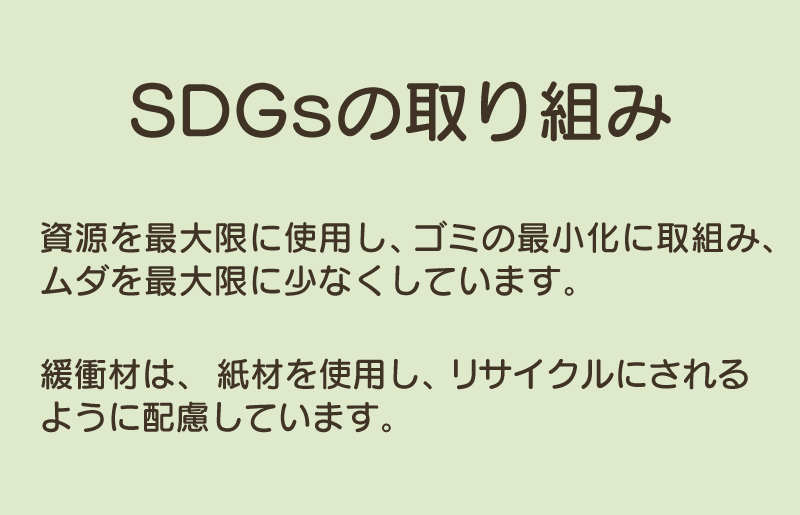 SDGsの取り組み

資源を最大限に使用し、ゴミの最小化に取組み、ムダを最大限に少なくしています。

緩衝材は、 紙材を使用し、リサイクルにされるように配慮しています。